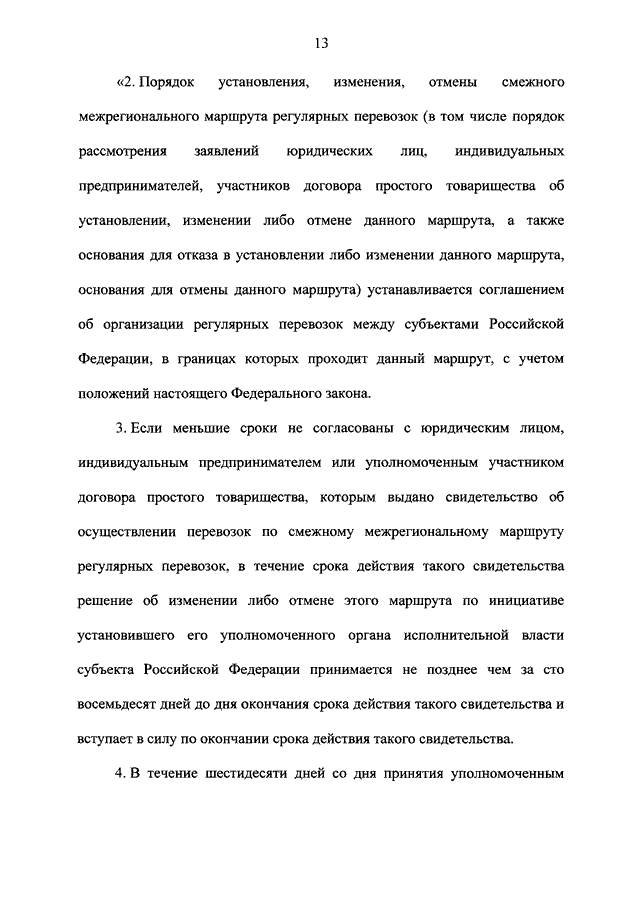 13

«2. Порядок установления, изменения, отмены смежного межрегионального маршрута регулярных перевозок (в том числе порядок рассмотрения заявлений юридических лиц, индивидуальных предпринимателей, участников договора простого товарищества об установлении, изменении либо отмене данного маршрута, а также основания для отказа в установлении либо изменении данного маршрута, основания для отмены данного маршрута) устанавливается соглашением об организации регулярных перевозок между субъектами Российской Федерации, в границах которых проходит данный маршрут, с учетом положений настоящего Федерального закона.

3. Если меньшие сроки не согласованы с юридическим лицом, индивидуальным предпринимателем или уполномоченным участником договора простого товарищества, которым выдано свидетельство об осуществлении перевозок по смежному межрегиональному маршруту регулярных перевозок, в течение срока действия такого свидетельства решение об изменении либо отмене этого маршрута по инициативе установившего его уполномоченного органа исполнительной власти субъекта Российской Федерации принимается не позднее чем за сто восемьдесят дней до дня окончания срока действия такого свидетельства и вступает в силу по окончании срока действия такого свидетельства.

4. В течение шестидесяти дней со дня принятия уполномоченным